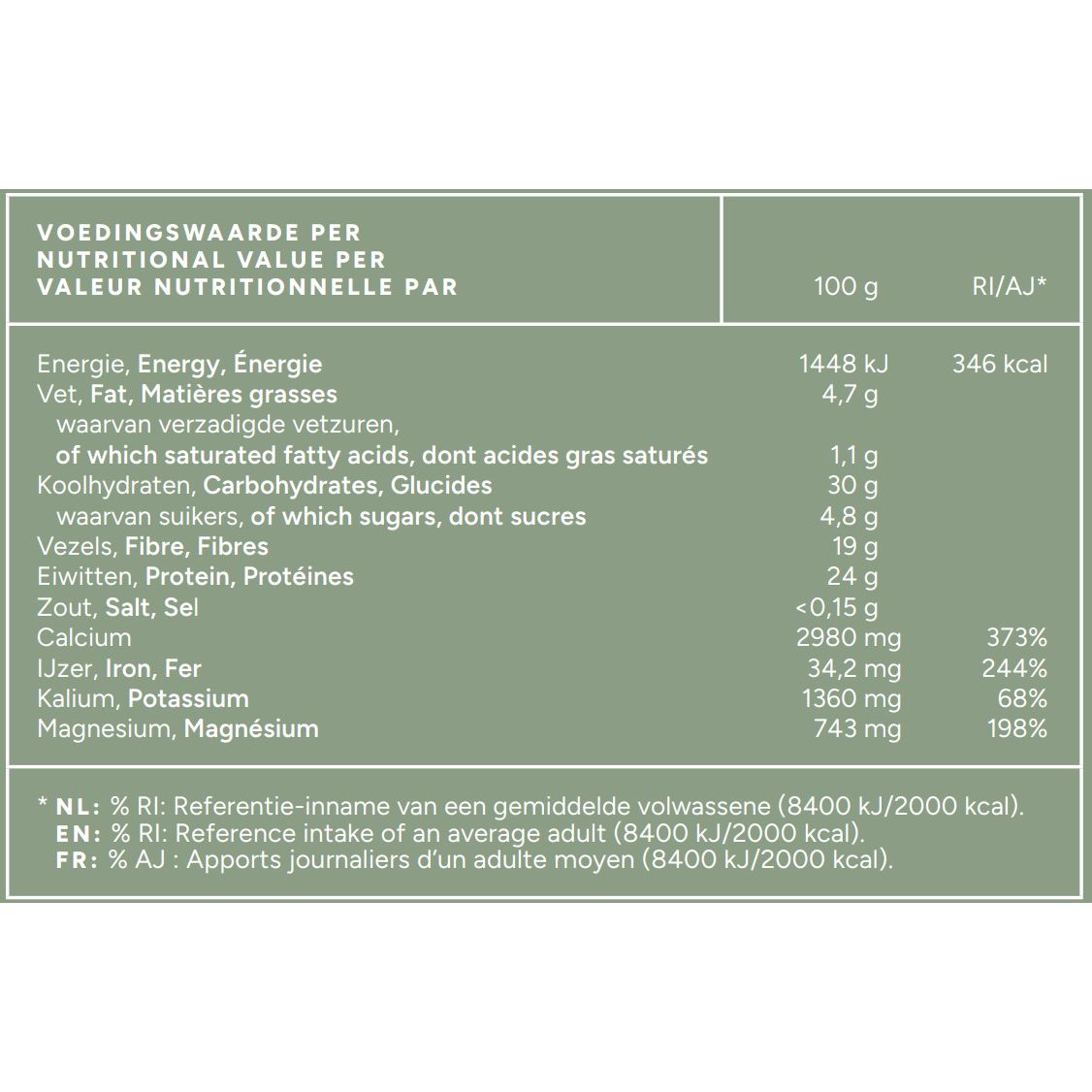 | VOEDINGSWAARDE PER NUTRITIONAL VALUE PER VALEUR NUTRITIONNELLE PAR | 100 g | RI/AJ* |
|---|---|---|
| Energie, Energy, Énergie | 1448 kJ | 346 kcal |
| Vet, Fat, Matières grasses | 4,7 g | |
| waarvan verzadigde vetzuren, of which saturated fatty acids, dont acides gras saturés | 1,1 g | |
| Koolhydraten, Carbohydrates, Glucides | 30 g | |
| waarvan suikers, of which sugars, dont sucres | 4,8 g | |
| Vezels, Fibre, Fibres | 19 g | |
| Eiwitten, Protein, Protéines | 24 g | |
| Zout, Salt, Sel | <0,15 g | |
| Calcium | 2980 mg | 373% |
| IJzer, Iron, Fer | 34,2 mg | 244% |
| Kalium, Potassium | 1360 mg | 68% |
| Magnesium, Magnésium | 743 mg | 198% |

* NL: % RI: Referentie-inname van een gemiddelde volwassene (8400 kJ/2000 kcal).
EN: % RI: Reference intake of an average adult (8400 kJ/2000 kcal).
FR: % AJ : Apports journaliers d'un adulte moyen (8400 kJ/2000 kcal).